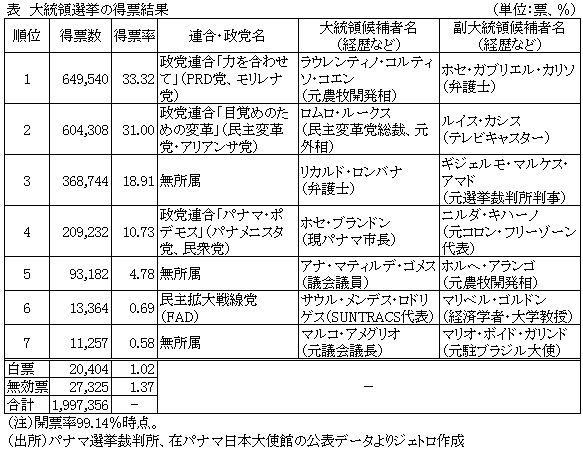 表 大統領選挙の得票結果　（単位：票、%）

| 順位 | 得票数 | 得票率 | 連合・政党名 | 大統領候補者名（経歴など） | 副大統領候補者名（経歴など） |
|---|---|---|---|---|---|
| 1 | 649,540 | 33.32 | 政党連合「力を合わせて」（PRD党、モリレナ党） | ラウレンティノ・コルティソ・コエン（元農牧開発相） | ホセ・ガブリエル・カリソ（弁護士） |
| 2 | 604,308 | 31.00 | 政党連合「目覚めのための変革」（民主変革党・アリアンサ党） | ロムロ・ルークス（民主変革党総裁、元外相） | ルイス・カシス（テレビキャスター） |
| 3 | 368,744 | 18.91 | 無所属 | リカルド・ロンバナ（弁護士） | ギジェルモ・マルケス・アマド（元選挙裁判所判事） |
| 4 | 209,232 | 10.73 | 政党連合「パナマ・ポデモス」（パナメニスタ党、民衆党） | ホセ・ブランドン（現パナマ市長） | ニルダ・キハーノ（元コロン・フリーゾーン代表） |
| 5 | 93,182 | 4.78 | 無所属 | アナ・マティルデ・ゴメス（議会議員） | ホルヘ・アランゴ（元農牧開発相） |
| 6 | 13,364 | 0.69 | 民主拡大戦線党（FAD） | サウル・メンデス・ロドリゲス（SUNTRACS代表） | マリベル・ゴルドン（経済学者・大学教授） |
| 7 | 11,257 | 0.58 | 無所属 | マルコ・アメグリオ（元議会議長） | マリオ・ボイド・ガリンド（元駐ブラジル大使） |
| 白票 | 20,404 | 1.02 | － | | |
| 無効票 | 27,325 | 1.37 | | | |
| 合計 | 1,997,356 | － | | | |

（注）開票率99.14%時点。
（出所）パナマ選挙裁判所、在パナマ日本大使館の公表データよりジェトロ作成